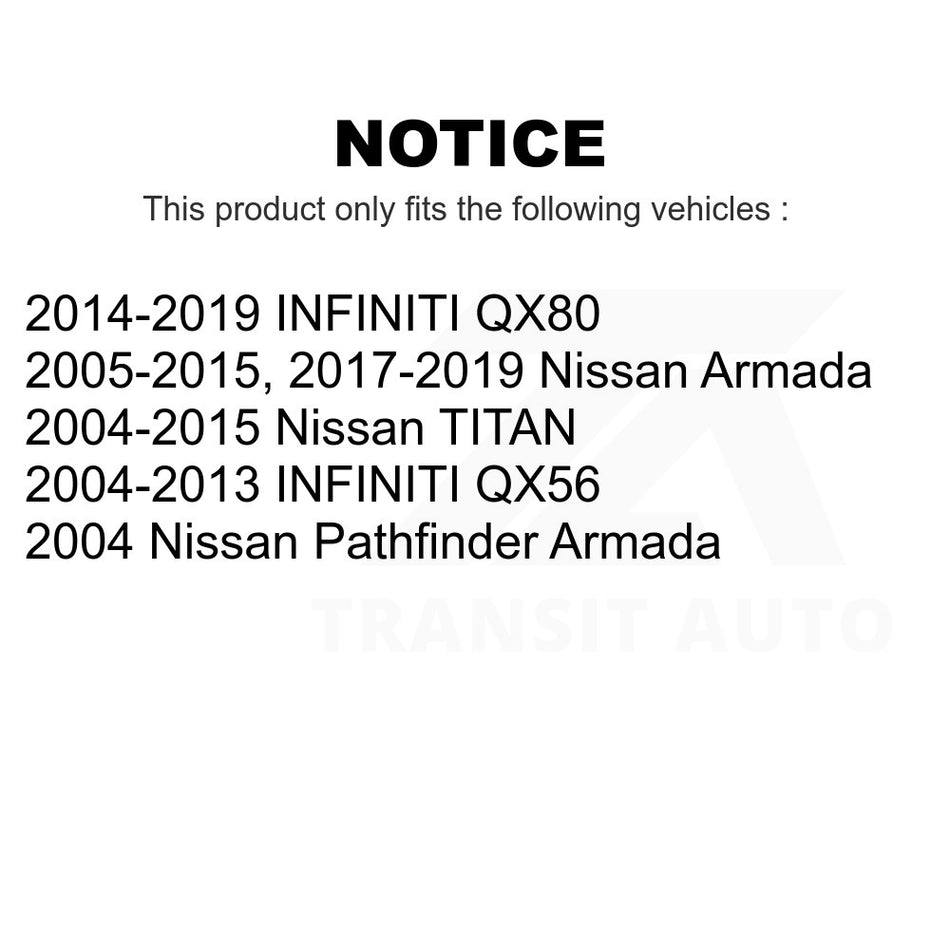 NOTICE
This product only fits the following vehicles :

2014-2019 INFINITI QX80
2005-2015, 2017-2019 Nissan Armada
2004-2015 Nissan TITAN
2004-2013 INFINITI QX56
2004 Nissan Pathfinder Armada

TRANSIT AUTO